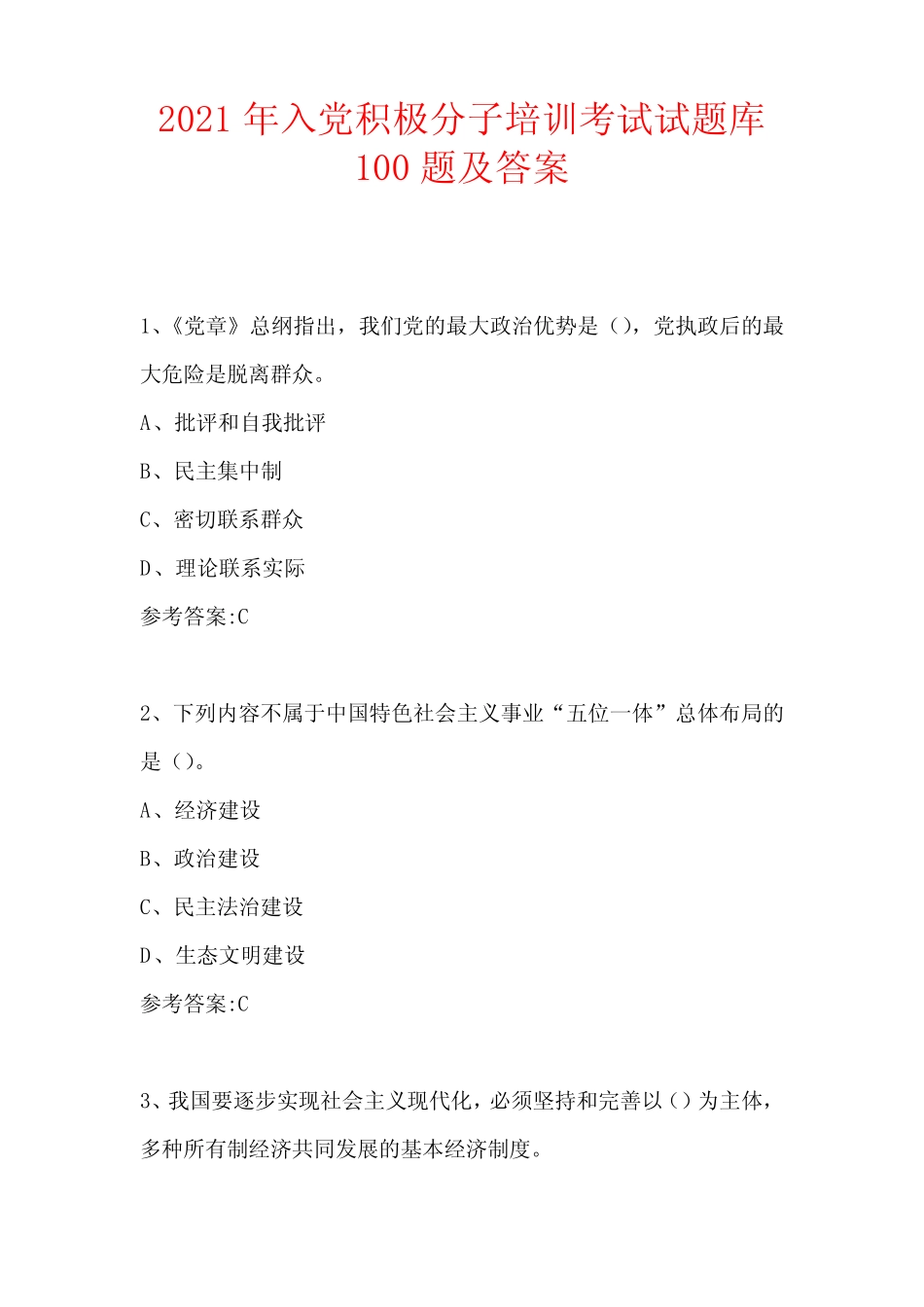 2021 年入党积极分子培训考试试题库 100 题及答案

1、《党章》总纲指出，我们党的最大政治优势是（），党执政后的最大危险是脱离群众。

A、批评和自我批评

B、民主集中制

C、密切联系群众

D、理论联系实际

参考答案:C

2、下列内容不属于中国特色社会主义事业“五位一体”总体布局的是（）。

A、经济建设

B、政治建设

C、民主法治建设

D、生态文明建设

参考答案:C

3、我国要逐步实现社会主义现代化，必须坚持和完善以（）为主体，多种所有制经济共同发展的基本经济制度。